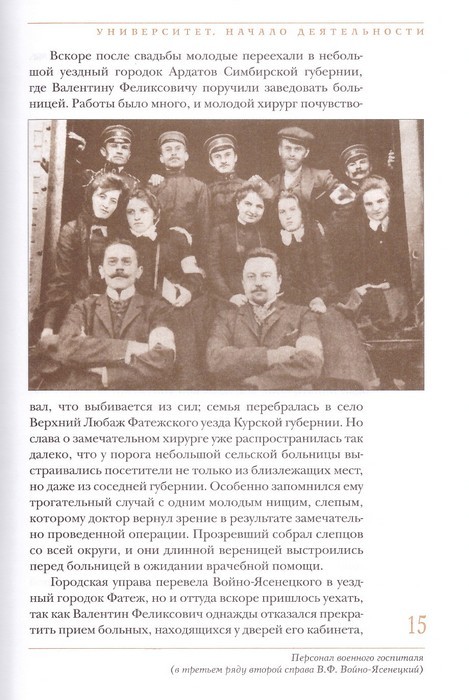 УНИВЕРСИТЕТ. НАЧАЛО ДЕЯТЕЛЬНОСТИ

Вскоре после свадьбы молодые переехали в небольшой уездный городок Ардатов Симбирской губернии, где Валентину Феликсовичу поручили заведовать больницей. Работы было много, и молодой хирург почувствовал, что выбивается из сил; семья перебралась в село Верхний Любаж Фатежского уезда Курской губернии. Но слава о замечательном хирурге уже распространилась так далеко, что у порога небольшой сельской больницы выстраивались посетители не только из близлежащих мест, но даже из соседней губернии. Особенно запомнился ему трогательный случай с одним молодым нищим, слепым, которому доктор вернул зрение в результате замечательно проведенной операции. Прозревший собрал слепцов со всей округи, и они длинной вереницей выстроились перед больницей в ожидании врачебной помощи.

Городская управа перевела Войно-Ясенецкого в уездный городок Фатеж, но и оттуда вскоре пришлось уехать, так как Валентин Феликсович однажды отказался прекратить прием больных, находящихся у дверей его кабинета,

15

Персонал военного госпиталя (в третьем ряду второй справа В.Ф. Войно-Ясенецкий)